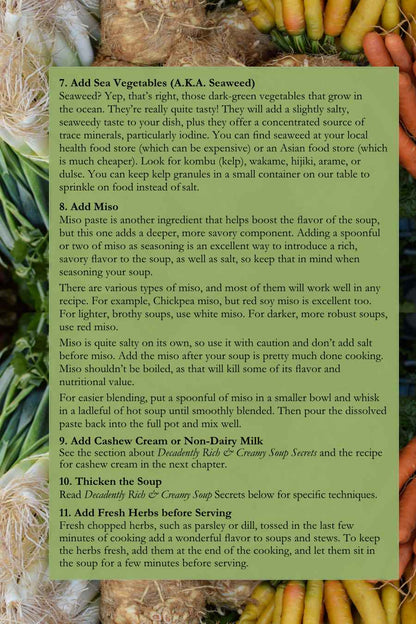 7. Add Sea Vegetables (A.K.A. Seaweed)
Seaweed? Yep, that's right, those dark-green vegetables that grow in the ocean. They're really quite tasty! They will add a slightly salty, seaweedy taste to your dish, plus they offer a concentrated source of trace minerals, particularly iodine. You can find seaweed at your local health food store (which can be expensive) or an Asian food store (which is much cheaper). Look for kombu (kelp), wakame, hijiki, arame, or dulse. You can keep kelp granules in a small container on our table to sprinkle on food instead of salt.

8. Add Miso
Miso paste is another ingredient that helps boost the flavor of the soup, but this one adds a deeper, more savory component. Adding a spoonful or two of miso as seasoning is an excellent way to introduce a rich, savory flavor to the soup, as well as salt, so keep that in mind when seasoning your soup.

There are various types of miso, and most of them will work well in any recipe. For example, Chickpea miso, but red soy miso is excellent too. For lighter, brothy soups, use white miso. For darker, more robust soups, use red miso.

Miso is quite salty on its own, so use it with caution and don't add salt before miso. Add the miso after your soup is pretty much done cooking. Miso shouldn't be boiled, as that will kill some of its flavor and nutritional value.

For easier blending, put a spoonful of miso in a smaller bowl and whisk in a ladleful of hot soup until smoothly blended. Then pour the dissolved paste back into the full pot and mix well.

9. Add Cashew Cream or Non-Dairy Milk
See the section about Decadently Rich & Creamy Soup Secrets and the recipe for cashew cream in the next chapter.

10. Thicken the Soup
Read Decadently Rich & Creamy Soup Secrets below for specific techniques.

11. Add Fresh Herbs before Serving
Fresh chopped herbs, such as parsley or dill, tossed in the last few minutes of cooking add a wonderful flavor to soups and stews. To keep the herbs fresh, add them at the end of the cooking, and let them sit in the soup for a few minutes before serving.